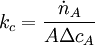 $k_c = \frac{\dot{n}_A}{A \Delta c_A}$